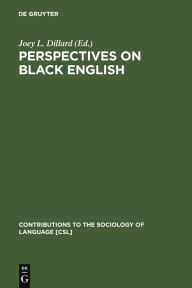 DE GRUYTER

Joey L. Dillard (Ed.)
PERSPECTIVES ON BLACK ENGLISH

CONTRIBUTIONS TO THE SOCIOLOGY OF LANGUAGE [CSL]

DE
G